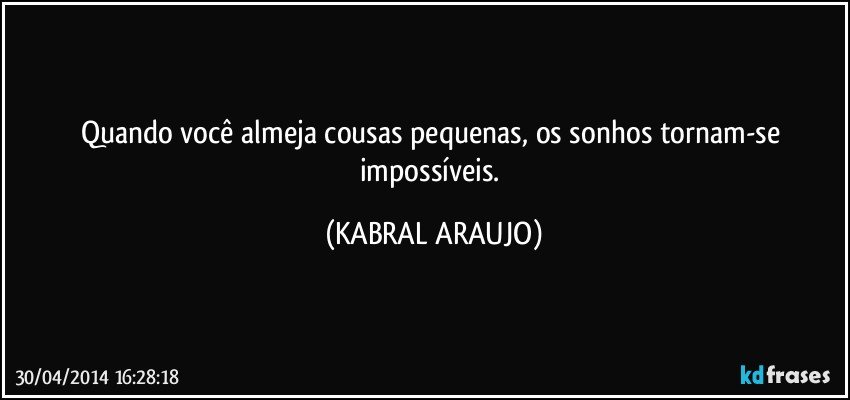 Quando você almeja cousas pequenas, os sonhos tornam-se impossíveis.

(KABRAL ARAUJO)

30/04/2014 16:28:18

kdfrases